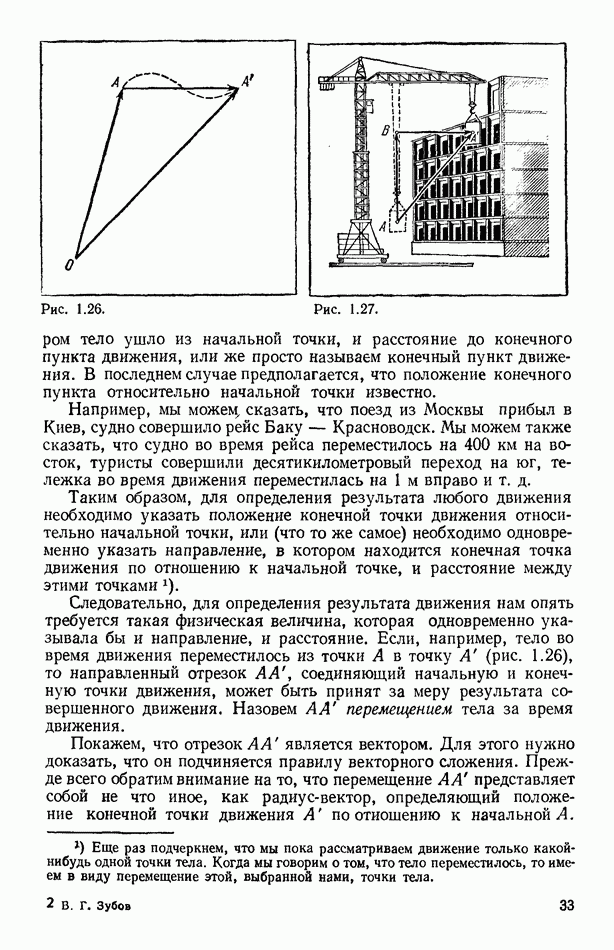 A

A'

O

Рис. 1.26.

B

A

Рис. 1.27.

ром тело ушло из начальной точки, и расстояние до конечного пункта движения, или же просто называем конечный пункт движения. В последнем случае предполагается, что положение конечного пункта относительно начальной точки известно.

Например, мы можем сказать, что поезд из Москвы прибыл в Киев, судно совершило рейс Баку — Красноводск. Мы можем также сказать, что судно во время рейса переместилось на 400 км на восток, туристы совершили десятикилометровый переход на юг, тележка во время движения переместилась на 1 м вправо и т. д.

Таким образом, для определения результата любого движения необходимо указать положение конечной точки движения относительно начальной точки, или (что то же самое) необходимо одновременно указать направление, в котором находится конечная точка движения по отношению к начальной точке, и расстояние между этими точками ¹).

Следовательно, для определения результата движения нам опять требуется такая физическая величина, которая одновременно указывала бы и направление, и расстояние. Если, например, тело во время движения переместилось из точки $A$ в точку $A'$ (рис. 1.26), то направленный отрезок $AA'$, соединяющий начальную и конечную точки движения, может быть принят за меру результата совершенного движения. Назовем $AA'$ перемещением тела за время движения.

Покажем, что отрезок $AA'$ является вектором. Для этого нужно доказать, что он подчиняется правилу векторного сложения. Прежде всего обратим внимание на то, что перемещение $AA'$ представляет собой не что иное, как радиус-вектор, определяющий положение конечной точки движения $A'$ по отношению к начальной $A$.

¹) Еще раз подчеркнем, что мы пока рассматриваем движение только какой-нибудь одной точки тела. Когда мы говорим о том, что тело переместилось, то имеем в виду перемещение этой, выбранной нами, точки тела.

2 В. Г. Зубов

33